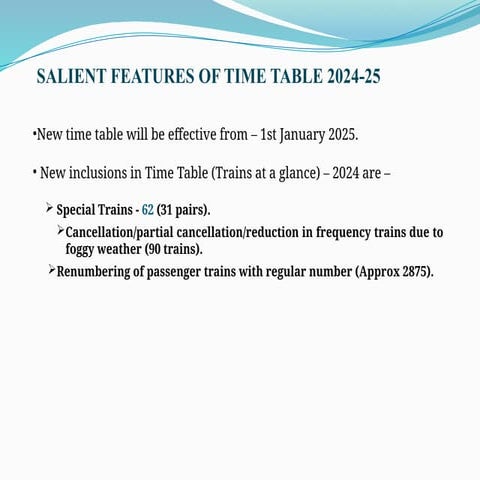 SALIENT FEATURES OF TIME TABLE 2024-25

•New time table will be effective from – 1st January 2025.

• New inclusions in Time Table (Trains at a glance) – 2024 are –

➢ Special Trains - 62 (31 pairs).

➢Cancellation/partial cancellation/reduction in frequency trains due to foggy weather (90 trains).

➢Renumbering of passenger trains with regular number (Approx 2875).